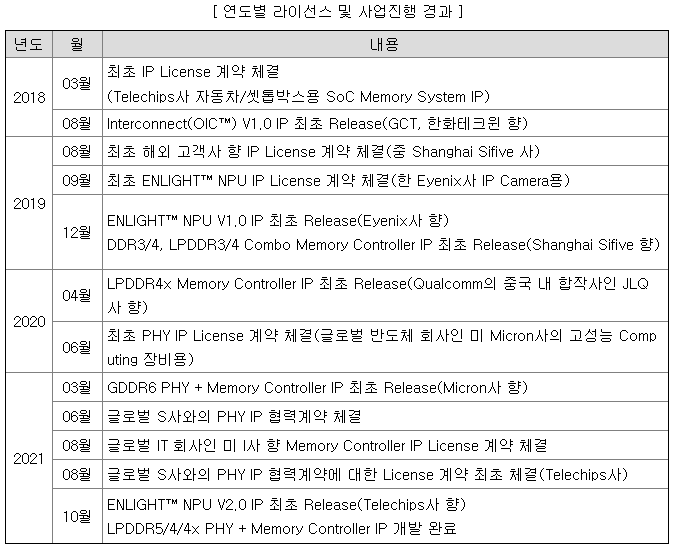 [ 연도별 라이선스 및 사업진행 경과 ]

| 년도 | 월 | 내용 |
|---|---|---|
| 2018 | 03월 | 최초 IP License 계약 체결 (Telechips사 자동차/셋톱박스용 SoC Memory System IP) |
|  | 08월 | Interconnect(OIC™) V1.0 IP 최초 Release(GCT, 한화테크윈 향) |
| 2019 | 08월 | 최초 해외 고객사 향 IP License 계약 체결(중 Shanghai Sifive 사) |
|  | 09월 | 최초 ENLIGHT™ NPU IP License 계약 체결(한 Eyenix사 IP Camera용) |
|  | 12월 | ENLIGHT™ NPU V1.0 IP 최초 Release(Eyenix사 향) DDR3/4, LPDDR3/4 Combo Memory Controller IP 최초 Release(Shanghai Sifive 향) |
| 2020 | 04월 | LPDDR4x Memory Controller IP 최초 Release(Qualcomm의 중국 내 합작사인 JLQ 사 향) |
|  | 06월 | 최초 PHY IP License 계약 체결(글로벌 반도체 회사인 미 Micron사의 고성능 Computing 장비용) |
| 2021 | 03월 | GDDR6 PHY + Memory Controller IP 최초 Release(Micron사 향) |
|  | 06월 | 글로벌 S사와의 PHY IP 협력계약 체결 |
|  | 08월 | 글로벌 IT 회사인 미 I사 향 Memory Controller IP License 계약 체결 |
|  | 08월 | 글로벌 S사와의 PHY IP 협력계약에 대한 License 계약 최초 체결(Telechips사) |
|  | 10월 | ENLIGHT™ NPU V2.0 IP 최초 Release(Telechips사 향) LPDDR5/4/4x PHY + Memory Controller IP 개발 완료 |